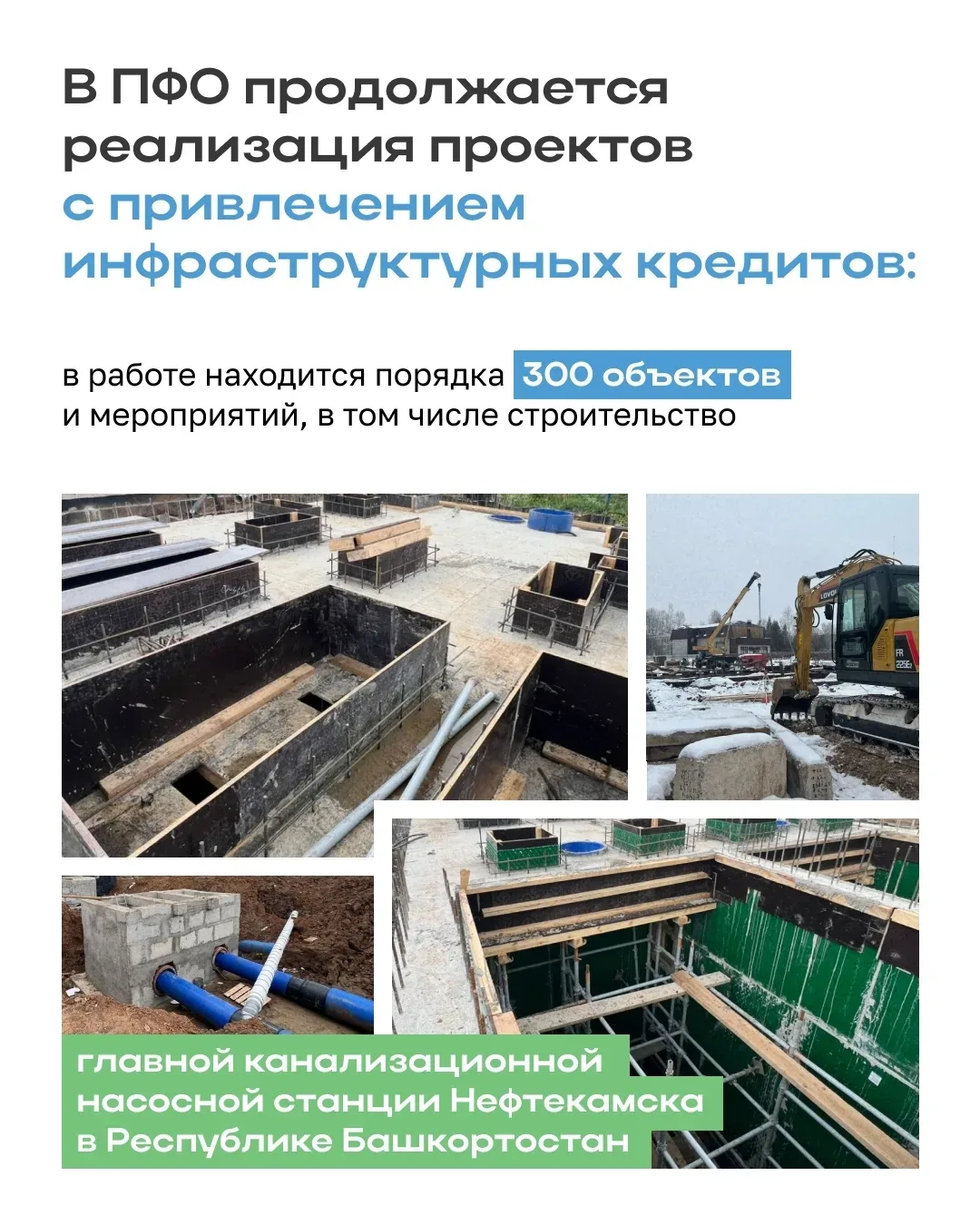 В ПФО продолжается реализация проектов с привлечением инфраструктурных кредитов:

в работе находится порядка 300 объектов и мероприятий, в том числе строительство

LOVOL

FR 225E

главной канализационной насосной станции Нефтекамска в Республике Башкортостан